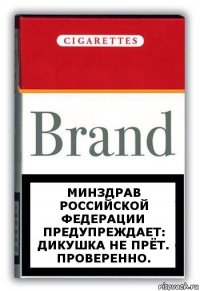 CIGARETTES

Brand

МИНЗДРАВ РОССИЙСКОЙ ФЕДЕРАЦИИ ПРЕДУПРЕЖДАЕТ: ДИКУШКА НЕ ПРЁТ. ПРОВЕРЕННО.

risovach.ru